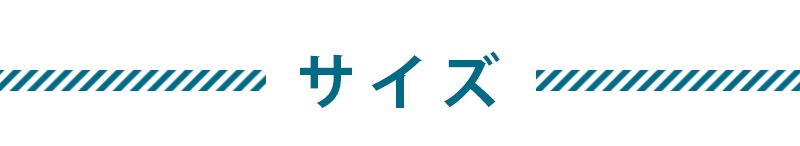 サイズ